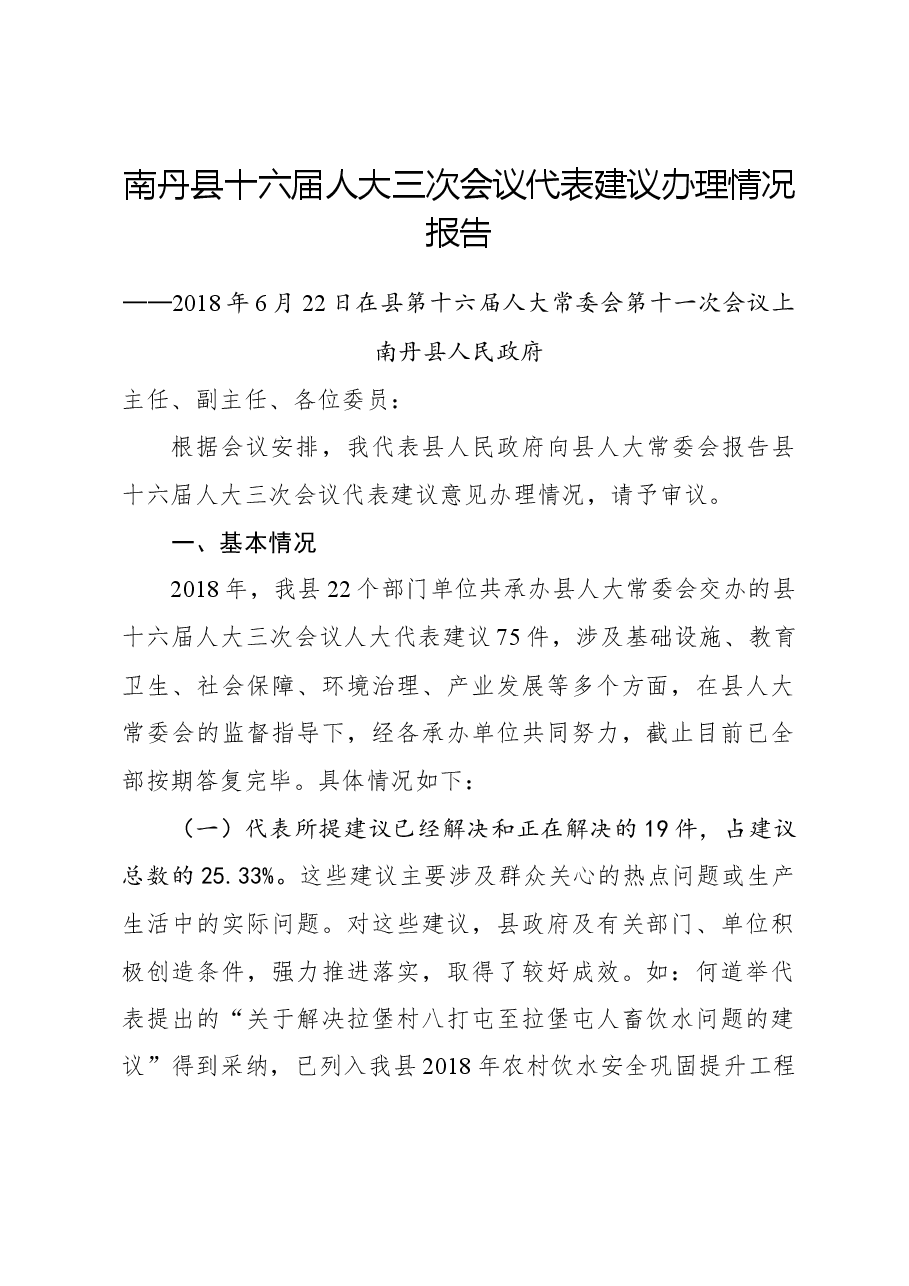 南丹县十六届人大三次会议代表建议办理情况报告

——2018年6月22日在县第十六届人大常委会第十一次会议上

南丹县人民政府

主任、副主任、各位委员：

根据会议安排，我代表县人民政府向县人大常委会报告县十六届人大三次会议代表建议意见办理情况，请予审议。

一、基本情况

2018年，我县22个部门单位共承办县人大常委会交办的县十六届人大三次会议人大代表建议75件，涉及基础设施、教育卫生、社会保障、环境治理、产业发展等多个方面，在县人大常委会的监督指导下，经各承办单位共同努力，截止目前已全部按期答复完毕。具体情况如下：

（一）代表所提建议已经解决和正在解决的19件，占建议总数的25.33%。这些建议主要涉及群众关心的热点问题或生产生活中的实际问题。对这些建议，县政府及有关部门、单位积极创造条件，强力推进落实，取得了较好成效。如：何道举代表提出的“关于解决拉堡村八打屯至拉堡屯人畜饮水问题的建议”得到采纳，已列入我县2018年农村饮水安全巩固提升工程